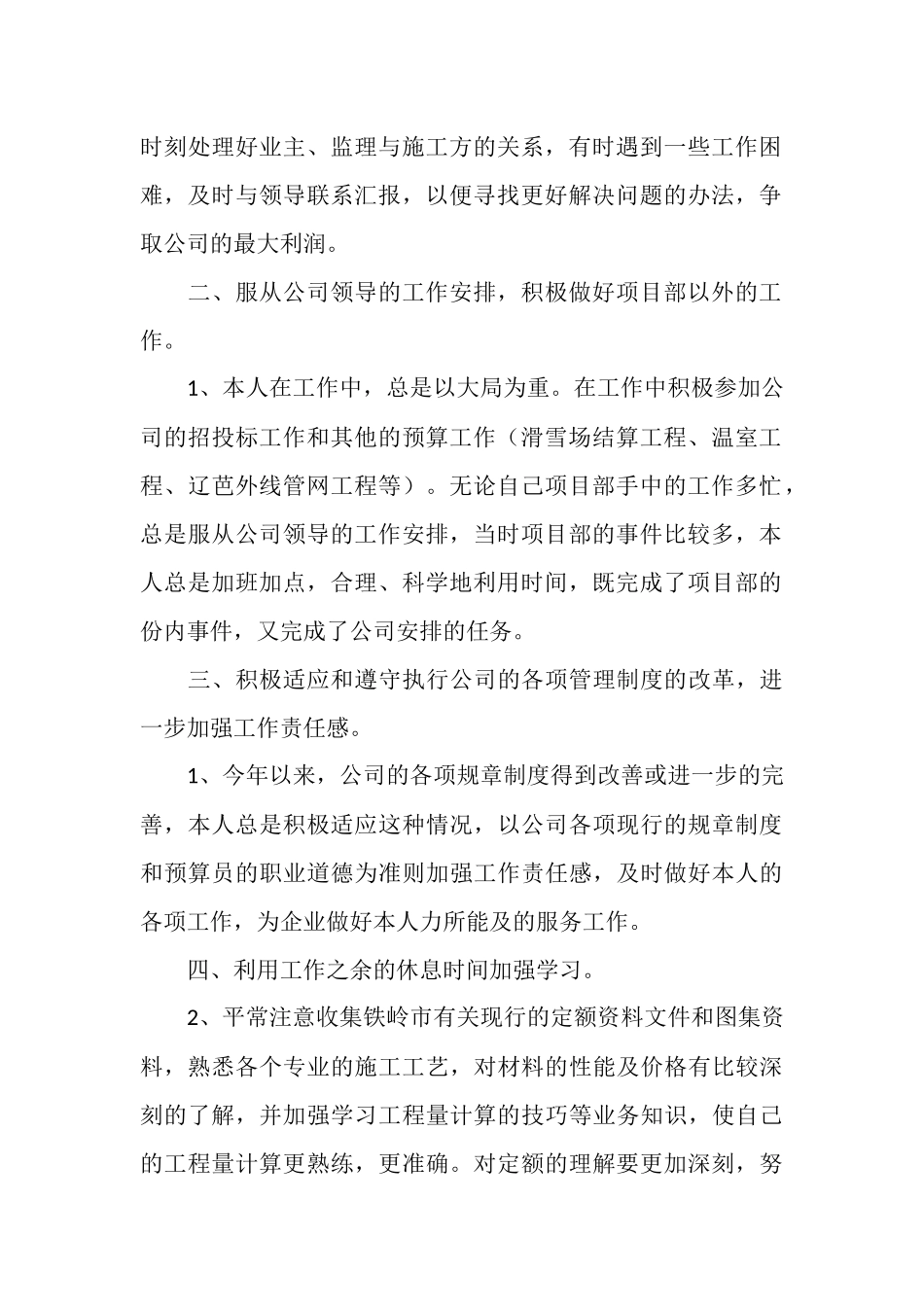 时刻处理好业主、监理与施工方的关系，有时遇到一些工作困难，及时与领导联系汇报，以便寻找更好解决问题的办法，争取公司的最大利润。

二、服从公司领导的工作安排，积极做好项目部以外的工作。

1、本人在工作中，总是以大局为重。在工作中积极参加公司的招投标工作和其他的预算工作（滑雪场结算工程、温室工程、辽芭外线管网工程等）。无论自己项目部手中的工作多忙，总是服从公司领导的工作安排，当时项目部的事件比较多，本人总是加班加点，合理、科学地利用时间，既完成了项目部的份内事件，又完成了公司安排的任务。

三、积极适应和遵守执行公司的各项管理制度的改革，进一步加强工作责任感。

1、今年以来，公司的各项规章制度得到改善或进一步的完善，本人总是积极适应这种情况，以公司各项现行的规章制度和预算员的职业道德为准则加强工作责任感，及时做好本人的各项工作，为企业做好本人力所能及的服务工作。

四、利用工作之余的休息时间加强学习。

2、平常注意收集铁岭市有关现行的定额资料文件和图集资料，熟悉各个专业的施工工艺，对材料的性能及价格有比较深刻的了解，并加强学习工程量计算的技巧等业务知识，使自己的工程量计算更熟练，更准确。对定额的理解要更加深刻，努